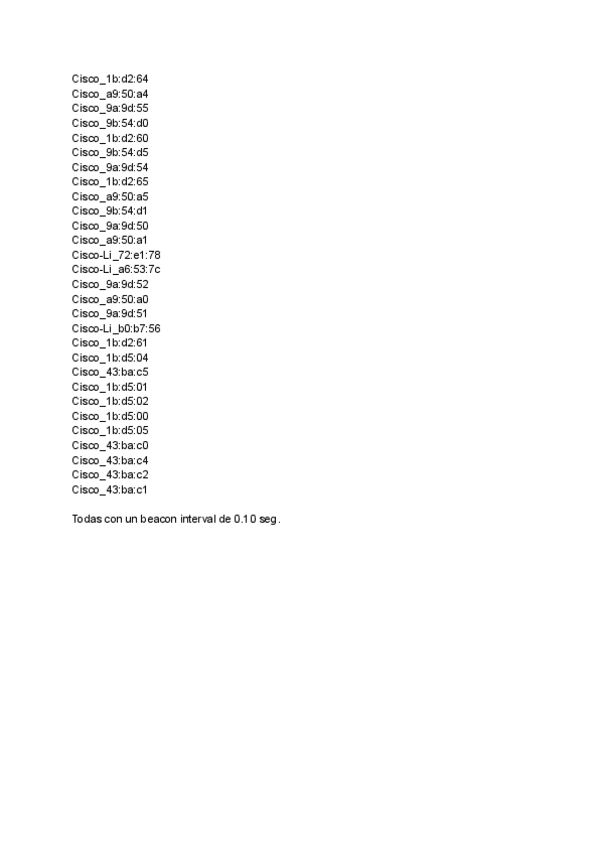 Cisco_1b:d2:64
Cisco_a9:50:a4
Cisco_9a:9d:55
Cisco_9b:54:d0
Cisco_1b:d2:60
Cisco_9b:54:d5
Cisco_9a:9d:54
Cisco_1b:d2:65
Cisco_a9:50:a5
Cisco_9b:54:d1
Cisco_9a:9d:50
Cisco_a9:50:a1
Cisco-Li_72:e1:78
Cisco-Li_a6:53:7c
Cisco_9a:9d:52
Cisco_a9:50:a0
Cisco_9a:9d:51
Cisco-Li_b0:b7:56
Cisco_1b:d2:61
Cisco_1b:d5:04
Cisco_43:ba:c5
Cisco_1b:d5:01
Cisco_1b:d5:02
Cisco_1b:d5:00
Cisco_1b:d5:05
Cisco_43:ba:c0
Cisco_43:ba:c4
Cisco_43:ba:c2
Cisco_43:ba:c1

Todas con un beacon interval de 0.10 seg.